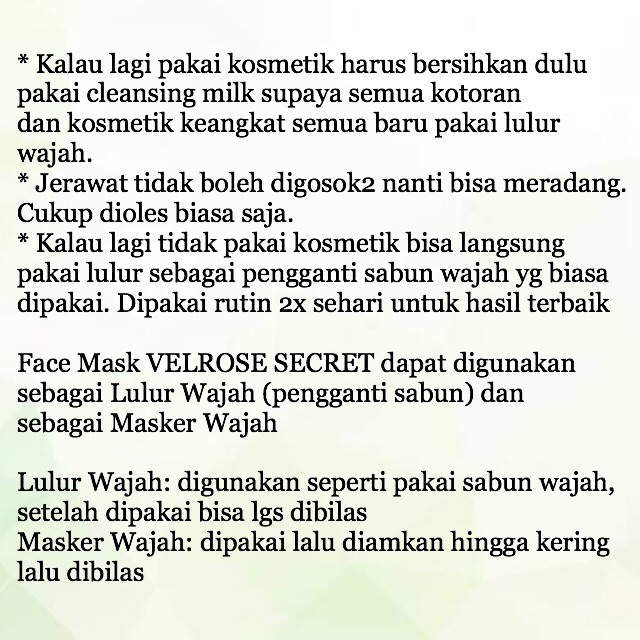 * Kalau lagi pakai kosmetik harus bersihkan dulu pakai cleansing milk supaya semua kotoran dan kosmetik keangkat semua baru pakai lulur wajah.

* Jerawat tidak boleh digosok2 nanti bisa meradang. Cukup dioles biasa saja.

* Kalau lagi tidak pakai kosmetik bisa langsung pakai lulur sebagai pengganti sabun wajah yg biasa dipakai. Dipakai rutin 2x sehari untuk hasil terbaik

Face Mask VELROSE SECRET dapat digunakan sebagai Lulur Wajah (pengganti sabun) dan sebagai Masker Wajah

Lulur Wajah: digunakan seperti pakai sabun wajah, setelah dipakai bisa lgs dibilas
Masker Wajah: dipakai lalu diamkan hingga kering lalu dibilas